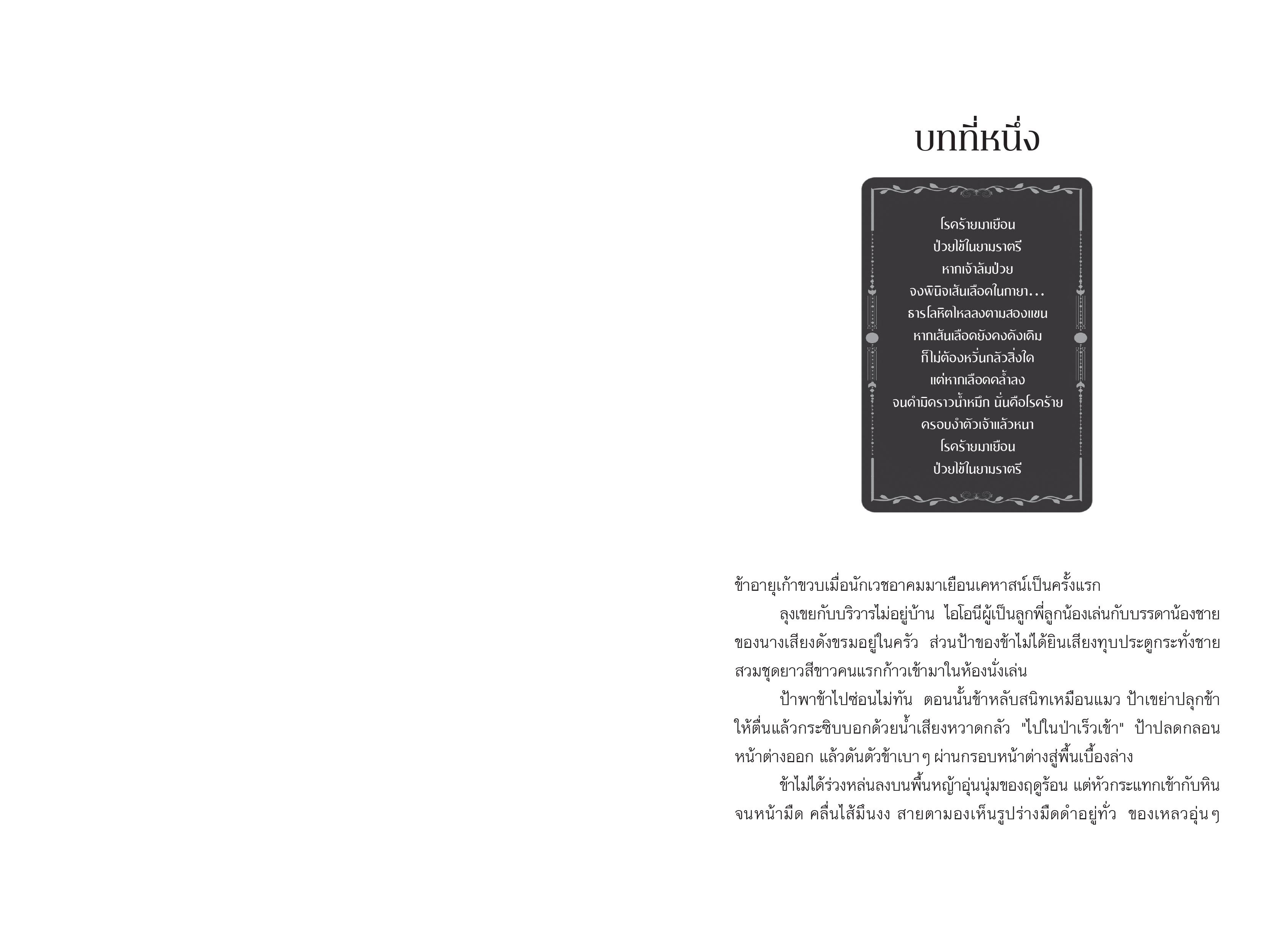 บทที่หนึ่ง

โรคร้ายมาเยือน
ป่วยไข้ในยามราตรี
หากเจ้าล้มป่วย
จงพินิจเส้นเลือดในกายา...
ธารโลหิตไหลลงตามสองแขน
หากเส้นเลือดยังคงดังเดิม
ก็ไม่ต้องหวั่นกลัวสิ่งใด
แต่หากเลือดคล้ำลง
จนดำมิดราวน้ำหมึก นั่นคือโรคร้าย
ครอบงำตัวเจ้าแล้วหนา
โรคร้ายมาเยือน
ป่วยไข้ในยามราตรี

ข้าอายุเก้าขวบเมื่อนักเวชอาคมมาเยือนเคหาสน์เป็นครั้งแรก

ลุงเขยกับบริวารไม่อยู่บ้าน ไอโอนีผู้เป็นลูกพี่ลูกน้องเล่นกับบรรดาน้องชายของนางเสียงดังขรมอยู่ในครัว ส่วนป้าของข้าไม่ได้ยินเสียงทุบประตูกระทั่งชายสวมชุดยาวสีขาวคนแรกก้าวเข้ามาในห้องนั่งเล่น

ป้าพาข้าไปซ่อนไม่ทัน ตอนนั้นข้าหลับสนิทเหมือนแมว ป้าเขย่าปลุกข้าให้ตื่นแล้วกระซิบบอกด้วยน้ำเสียงหวาดกลัว "ไปในป่าเร็วเข้า" ป้าปลดกลอนหน้าต่างออก แล้วดันตัวข้าเบาๆ ผ่านกรอบหน้าต่างสู่พื้นเบื้องล่าง

ข้าไม่ได้ร่วงหล่นลงบนพื้นหญ้าอุ่นนุ่มของฤดูร้อน แต่หัวกระแทกเข้ากับหินจนหน้ามืด คลื่นไส้มึนงง สายตามองเห็นรูปร่างมืดดำอยู่ทั่ว ของเหลวอุ่นๆ